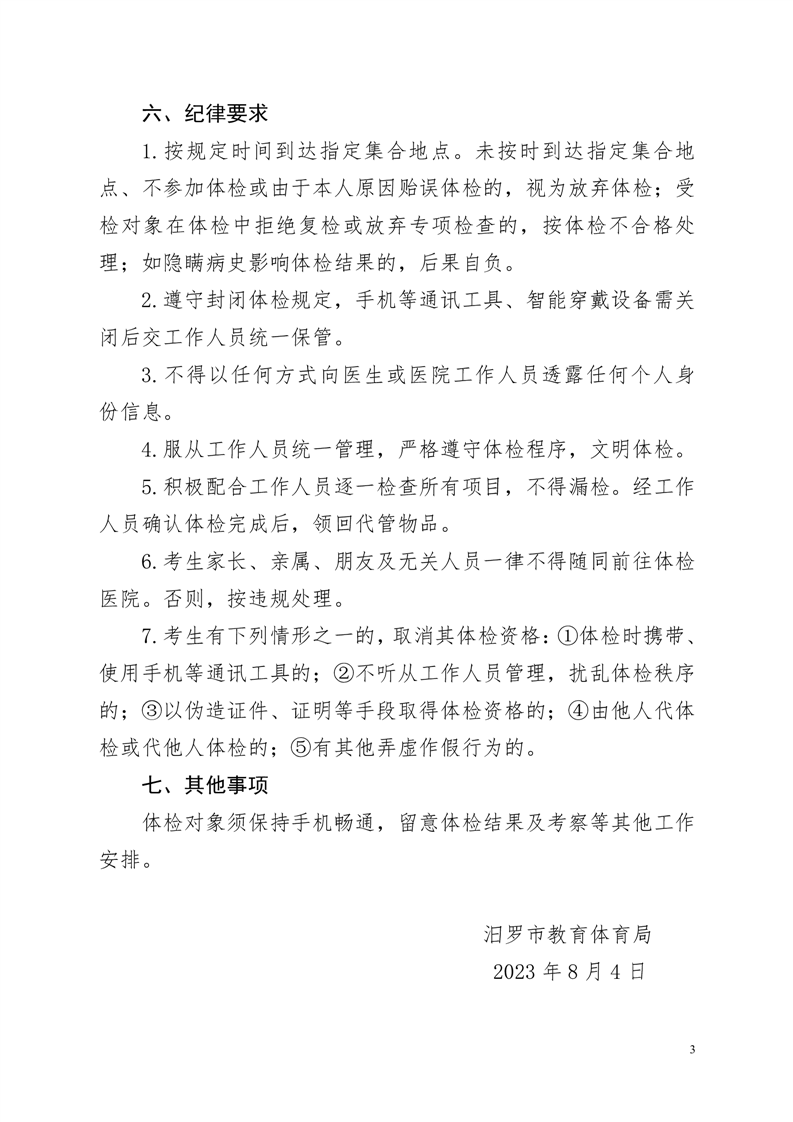 六、纪律要求

1.按规定时间到达指定集合地点。未按时到达指定集合地点、不参加体检或由于本人原因贻误体检的，视为放弃体检；受检对象在体检中拒绝复检或放弃专项检查的，按体检不合格处理；如隐瞒病史影响体检结果的，后果自负。

2.遵守封闭体检规定，手机等通讯工具、智能穿戴设备需关闭后交工作人员统一保管。

3.不得以任何方式向医生或医院工作人员透露任何个人身份信息。

4.服从工作人员统一管理，严格遵守体检程序，文明体检。

5.积极配合工作人员逐一检查所有项目，不得漏检。经工作人员确认体检完成后，领回代管物品。

6.考生家长、亲属、朋友及无关人员一律不得随同前往体检医院。否则，按违规处理。

7.考生有下列情形之一的，取消其体检资格：①体检时携带、使用手机等通讯工具的；②不听从工作人员管理，扰乱体检秩序的；③以伪造证件、证明等手段取得体检资格的；④由他人代体检或代他人体检的；⑤有其他弄虚作假行为的。

七、其他事项

体检对象须保持手机畅通，留意体检结果及考察等其他工作安排。

汨罗市教育体育局

2023 年 8 月 4 日

3